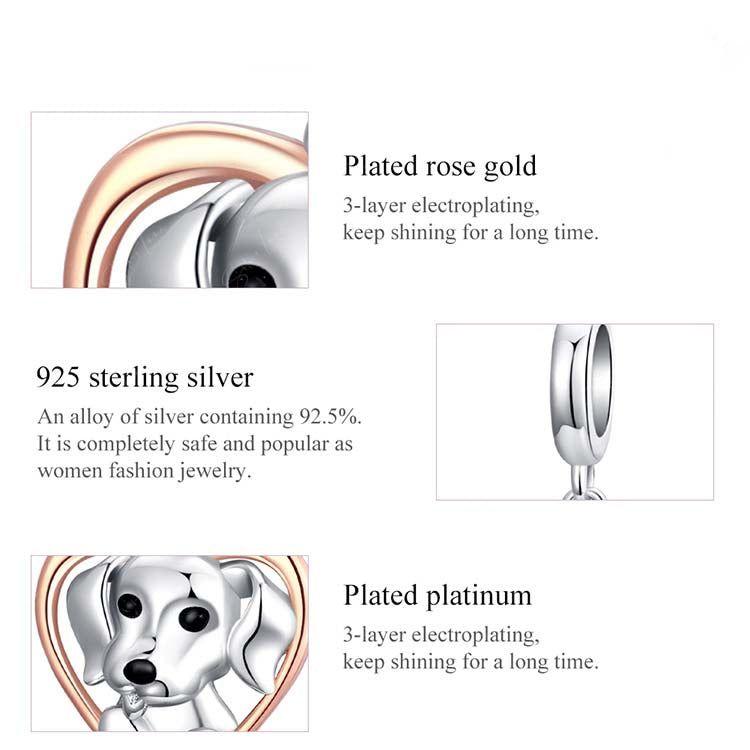 Plated rose gold

3-layer electroplating, keep shining for a long time.

925 sterling silver

An alloy of silver containing 92.5%. It is completely safe and popular as women fashion jewelry.

Plated platinum

3-layer electroplating, keep shining for a long time.